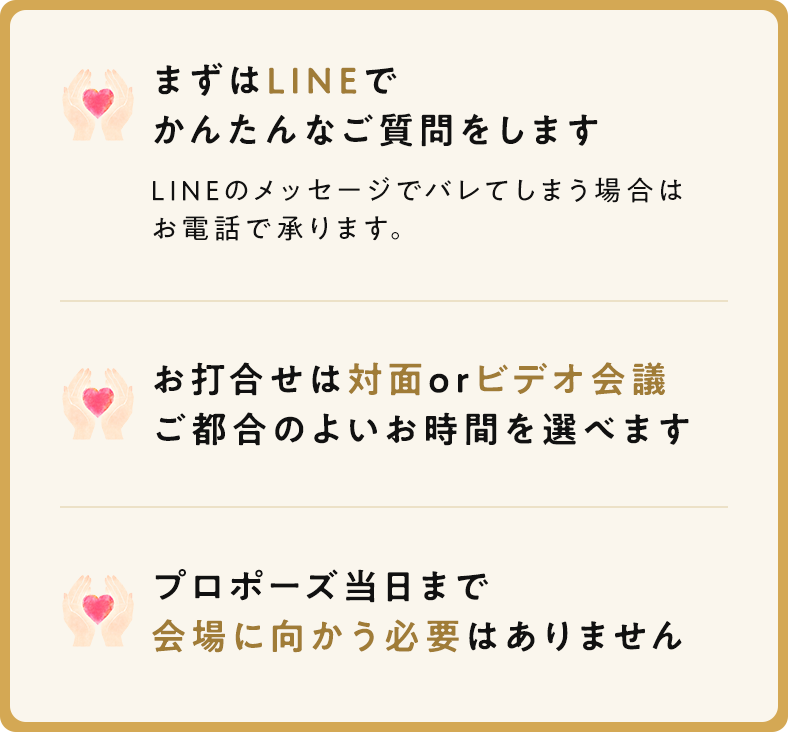 まずはLINEで
かんたんなご質問をします

LINEのメッセージでバレてしまう場合は
お電話で承ります。

お打合せは対面orビデオ会議
ご都合のよいお時間を選べます

プロポーズ当日まで
会場に向かう必要はありません